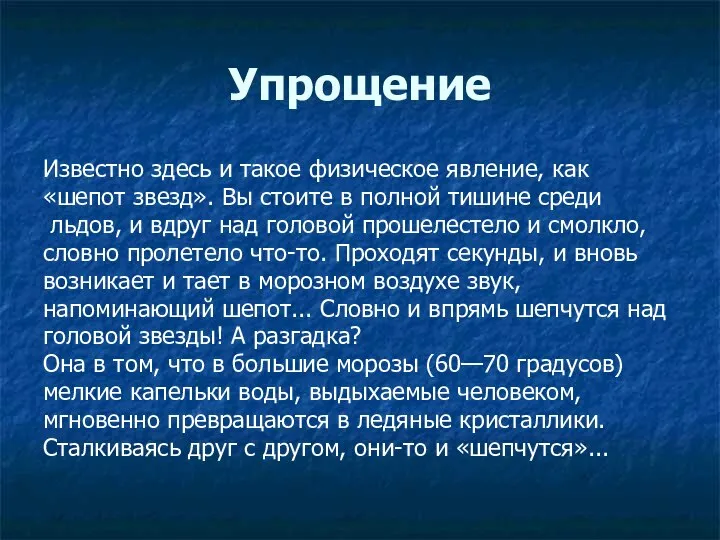 Упрощение

Известно здесь и такое физическое явление, как «шепот звезд». Вы стоите в полной тишине среди льдов, и вдруг над головой прошелестело и смолкло, словно пролетело что-то. Проходят секунды, и вновь возникает и тает в морозном воздухе звук, напоминающий шепот... Словно и впрямь шепчутся над головой звезды! А разгадка?
Она в том, что в большие морозы (60—70 градусов) мелкие капельки воды, выдыхаемые человеком, мгновенно превращаются в ледяные кристаллики. Сталкиваясь друг с другом, они-то и «шепчутся»...